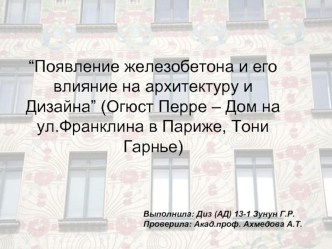 “Появление железобетона и его влияние на архитектуру и Дизайна” (Огюст Перре – Дом на ул.Франклина в Париже, Тони Гарнье)

Выполнила: Диз (АД) 13-1 Зунун Г.Р.
Проверила: Акад.проф. Ахмедова А.Т.